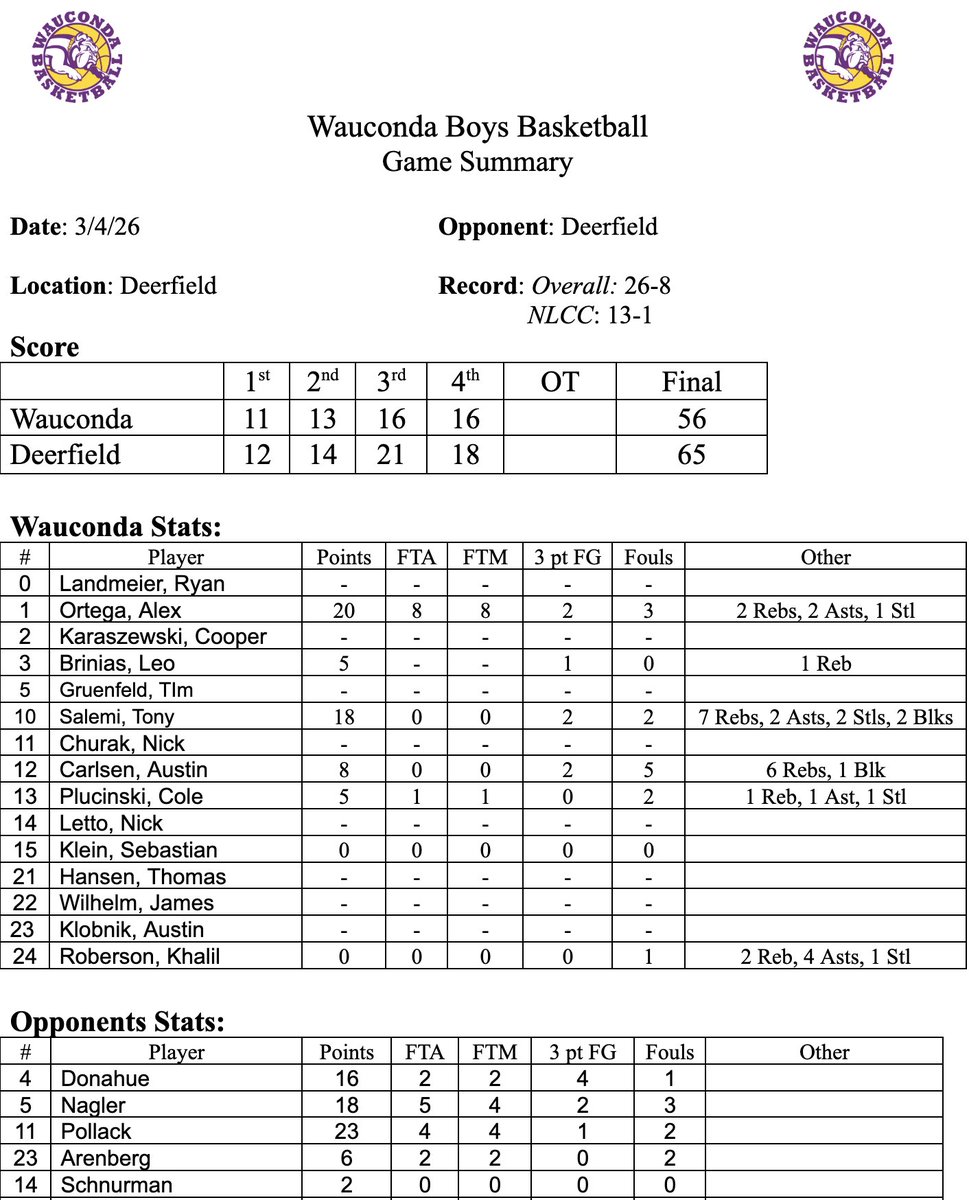 WAUCONDA BASKETBALL

WAUCONDA BASKETBALL

Wauconda Boys Basketball
Game Summary

**Date**: 3/4/26

**Opponent**: Deerfield

**Location**: Deerfield

**Record**: *Overall:* 26-8
*NLCC*: 13-1

**Score**

| | $1^{st}$ | $2^{nd}$ | $3^{rd}$ | $4^{th}$ | OT | Final |
|---|---|---|---|---|---|---|
| Wauconda | 11 | 13 | 16 | 16 | | 56 |
| Deerfield | 12 | 14 | 21 | 18 | | 65 |

**Wauconda Stats:**

| # | Player | Points | FTA | FTM | 3 pt FG | Fouls | Other |
|---|---|---|---|---|---|---|---|
| 0 | Landmeier, Ryan | - | - | - | - | - | |
| 1 | Ortega, Alex | 20 | 8 | 8 | 2 | 3 | 2 Rebs, 2 Asts, 1 Stl |
| 2 | Karaszewski, Cooper | - | - | - | - | - | |
| 3 | Brinias, Leo | 5 | - | - | 1 | 0 | 1 Reb |
| 5 | Gruenfeld, TIm | - | - | - | - | - | |
| 10 | Salemi, Tony | 18 | 0 | 0 | 2 | 2 | 7 Rebs, 2 Asts, 2 Stls, 2 Blks |
| 11 | Churak, Nick | - | - | - | - | - | |
| 12 | Carlsen, Austin | 8 | 0 | 0 | 2 | 5 | 6 Rebs, 1 Blk |
| 13 | Plucinski, Cole | 5 | 1 | 1 | 0 | 2 | 1 Reb, 1 Ast, 1 Stl |
| 14 | Letto, Nick | - | - | - | - | - | |
| 15 | Klein, Sebastian | 0 | 0 | 0 | 0 | 0 | |
| 21 | Hansen, Thomas | - | - | - | - | - | |
| 22 | Wilhelm, James | - | - | - | - | - | |
| 23 | Klobnik, Austin | - | - | - | - | - | |
| 24 | Roberson, Khalil | 0 | 0 | 0 | 0 | 1 | 2 Reb, 4 Asts, 1 Stl |

**Opponents Stats:**

| # | Player | Points | FTA | FTM | 3 pt FG | Fouls | Other |
|---|---|---|---|---|---|---|---|
| 4 | Donahue | 16 | 2 | 2 | 4 | 1 | |
| 5 | Nagler | 18 | 5 | 4 | 2 | 3 | |
| 11 | Pollack | 23 | 4 | 4 | 1 | 2 | |
| 23 | Arenberg | 6 | 2 | 2 | 0 | 2 | |
| 14 | Schnurman | 2 | 0 | 0 | 0 | 0 | |